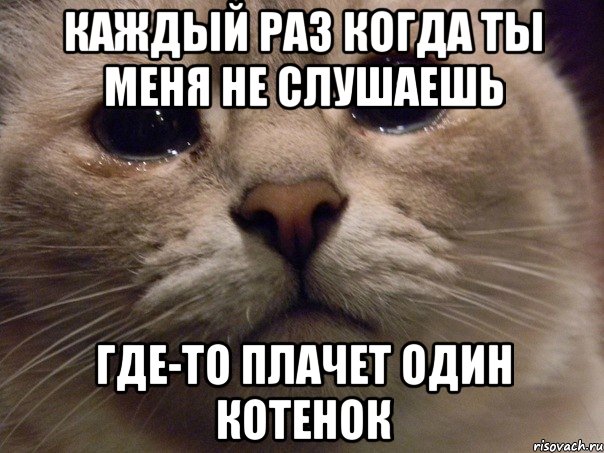 КАЖДЫЙ РАЗ КОГДА ТЫ МЕНЯ НЕ СЛУШАЕШЬ

ГДЕ-ТО ПЛАЧЕТ ОДИН КОТЕНОК

risovach.ru